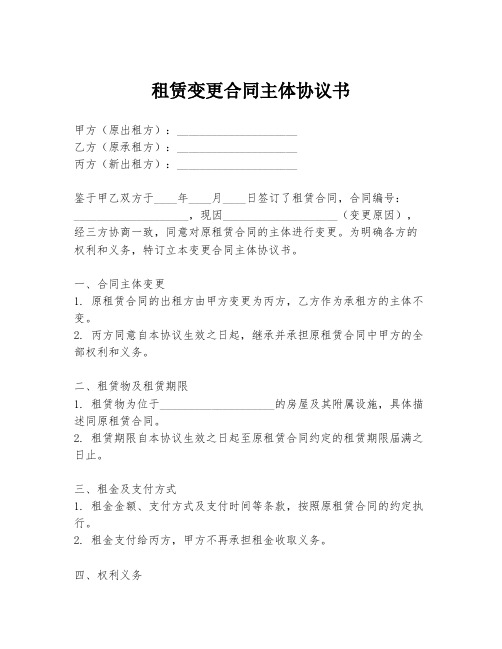 租赁变更合同主体协议书

甲方（原出租方）：____________________
乙方（原承租方）：____________________
丙方（新出租方）：____________________

鉴于甲乙双方于____年____月____日签订了租赁合同，合同编号：____________________，现因____________________（变更原因），经三方协商一致，同意对原租赁合同的主体进行变更。为明确各方的权利和义务，特订立本变更合同主体协议书。

一、合同主体变更
1. 原租赁合同的出租方由甲方变更为丙方，乙方作为承租方的主体不变。
2. 丙方同意自本协议生效之日起，继承并承担原租赁合同中甲方的全部权利和义务。

二、租赁物及租赁期限
1. 租赁物为位于____________________的房屋及其附属设施，具体描述同原租赁合同。
2. 租赁期限自本协议生效之日起至原租赁合同约定的租赁期限届满之日止。

三、租金及支付方式
1. 租金金额、支付方式及支付时间等条款，按照原租赁合同的约定执行。
2. 租金支付给丙方，甲方不再承担租金收取义务。

四、权利义务